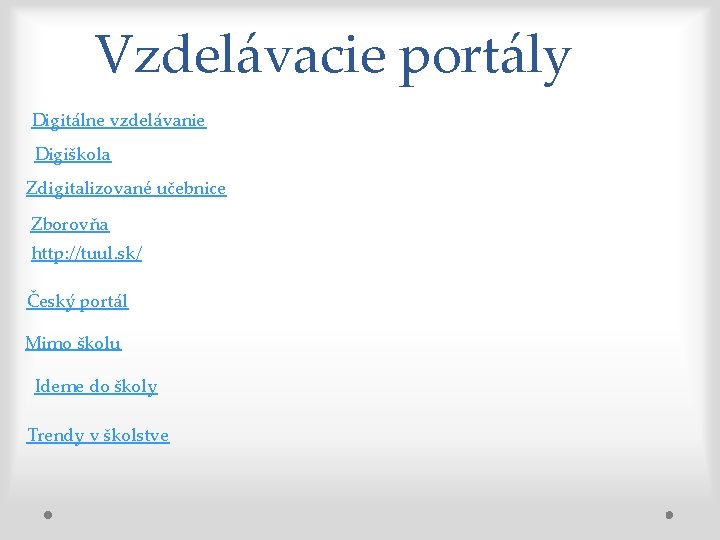 Vzdelávacie portály

Digitálne vzdelávanie

Digiškola

Zdigitalizované učebnice

Zborovňa

http://tuul.sk/

Český portál

Mimo školu

Ideme do školy

Trendy v školstve